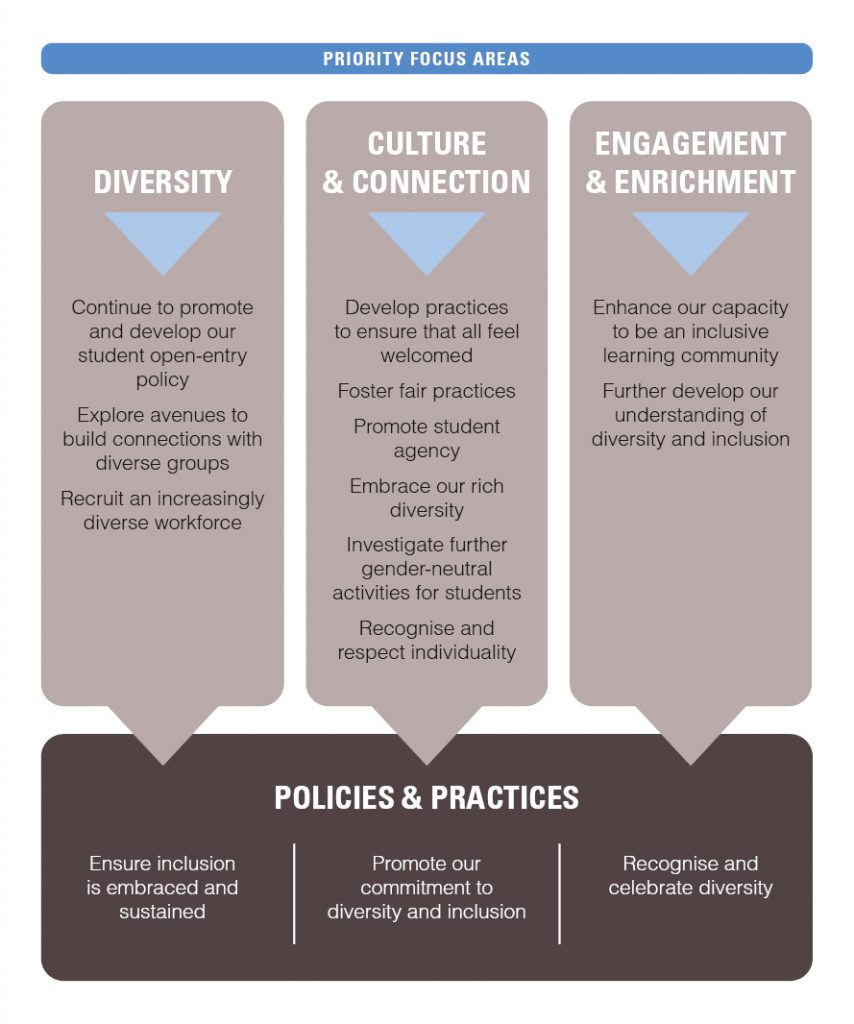 PRIORITY FOCUS AREAS

DIVERSITY

Continue to promote and develop our student open-entry policy

Explore avenues to build connections with diverse groups

Recruit an increasingly diverse workforce

CULTURE & CONNECTION

Develop practices to ensure that all feel welcomed

Foster fair practices

Promote student agency

Embrace our rich diversity

Investigate further gender-neutral activities for students

Recognise and respect individuality

ENGAGEMENT & ENRICHMENT

Enhance our capacity to be an inclusive learning community

Further develop our understanding of diversity and inclusion

POLICIES & PRACTICES

Ensure inclusion is embraced and sustained

Promote our commitment to diversity and inclusion

Recognise and celebrate diversity